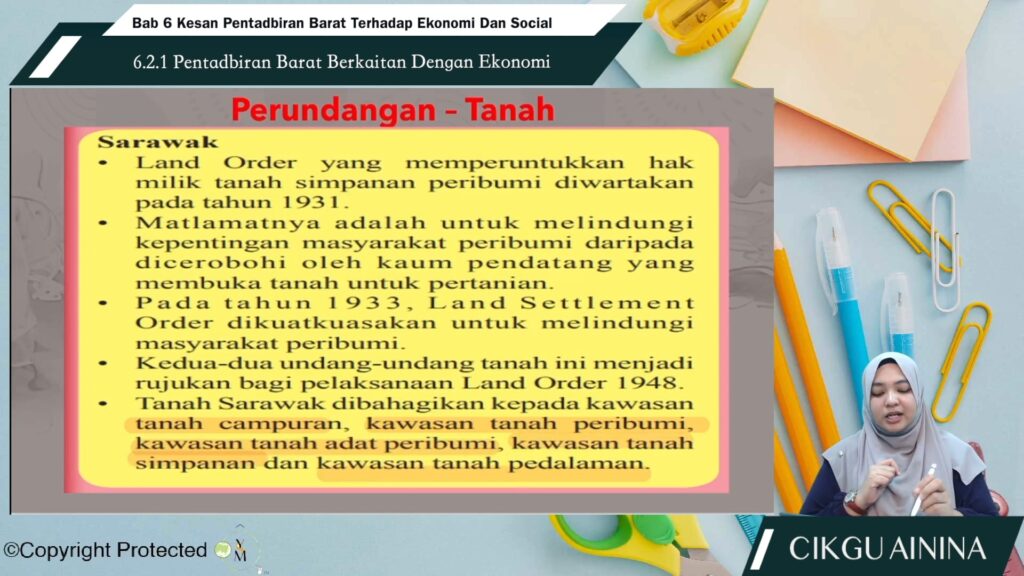 Bab 6 Kesan Pentadbiran Barat Terhadap Ekonomi Dan Social

6.2.1 Pentadbiran Barat Berkaitan Dengan Ekonomi

Perundangan – Tanah

Sarawak

• Land Order yang memperuntukkan hak milik tanah simpanan peribumi diwartakan pada tahun 1931.
• Matlamatnya adalah untuk melindungi kepentingan masyarakat peribumi daripada dicerobohi oleh kaum pendatang yang membuka tanah untuk pertanian.
• Pada tahun 1933, Land Settlement Order dikuatkuasakan untuk melindungi masyarakat peribumi.
• Kedua-dua undang-undang tanah ini menjadi rujukan bagi pelaksanaan Land Order 1948.
• Tanah Sarawak dibahagikan kepada kawasan tanah campuran, kawasan tanah peribumi, kawasan tanah adat peribumi, kawasan tanah simpanan dan kawasan tanah pedalaman.

©Copyright Protected

CIKGU AININA